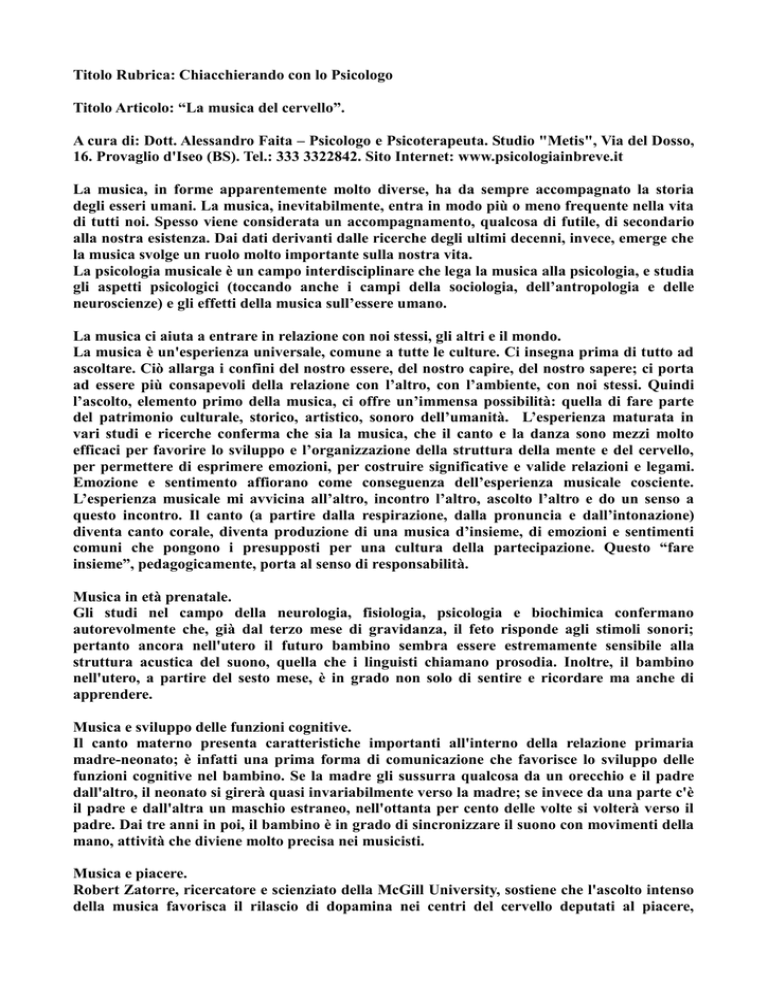 Titolo Rubrica: Chiacchierando con lo Psicologo

Titolo Articolo: “La musica del cervello”.

A cura di: Dott. Alessandro Faita – Psicologo e Psicoterapeuta. Studio "Metis", Via del Dosso, 16. Provaglio d'Iseo (BS). Tel.: 333 3322842. Sito Internet: www.psicologiainbreve.it

La musica, in forme apparentemente molto diverse, ha da sempre accompagnato la storia degli esseri umani. La musica, inevitabilmente, entra in modo più o meno frequente nella vita di tutti noi. Spesso viene considerata un accompagnamento, qualcosa di futile, di secondario alla nostra esistenza. Dai dati derivanti dalle ricerche degli ultimi decenni, invece, emerge che la musica svolge un ruolo molto importante sulla nostra vita.
La psicologia musicale è un campo interdisciplinare che lega la musica alla psicologia, e studia gli aspetti psicologici (toccando anche i campi della sociologia, dell’antropologia e delle neuroscienze) e gli effetti della musica sull’essere umano.

La musica ci aiuta a entrare in relazione con noi stessi, gli altri e il mondo.
La musica è un'esperienza universale, comune a tutte le culture. Ci insegna prima di tutto ad ascoltare. Ciò allarga i confini del nostro essere, del nostro capire, del nostro sapere; ci porta ad essere più consapevoli della relazione con l’altro, con l’ambiente, con noi stessi. Quindi l’ascolto, elemento primo della musica, ci offre un’immensa possibilità: quella di fare parte del patrimonio culturale, storico, artistico, sonoro dell’umanità. L’esperienza maturata in vari studi e ricerche conferma che sia la musica, che il canto e la danza sono mezzi molto efficaci per favorire lo sviluppo e l’organizzazione della struttura della mente e del cervello, per permettere di esprimere emozioni, per costruire significative e valide relazioni e legami. Emozione e sentimento affiorano come conseguenza dell’esperienza musicale cosciente. L’esperienza musicale mi avvicina all’altro, incontro l’altro, ascolto l’altro e do un senso a questo incontro. Il canto (a partire dalla respirazione, dalla pronuncia e dall’intonazione) diventa canto corale, diventa produzione di una musica d’insieme, di emozioni e sentimenti comuni che pongono i presupposti per una cultura della partecipazione. Questo “fare insieme”, pedagogicamente, porta al senso di responsabilità.

Musica in età prenatale.
Gli studi nel campo della neurologia, fisiologia, psicologia e biochimica confermano autorevolmente che, già dal terzo mese di gravidanza, il feto risponde agli stimoli sonori; pertanto ancora nell'utero il futuro bambino sembra essere estremamente sensibile alla struttura acustica del suono, quella che i linguisti chiamano prosodia. Inoltre, il bambino nell'utero, a partire del sesto mese, è in grado non solo di sentire e ricordare ma anche di apprendere.

Musica e sviluppo delle funzioni cognitive.
Il canto materno presenta caratteristiche importanti all'interno della relazione primaria madre-neonato; è infatti una prima forma di comunicazione che favorisce lo sviluppo delle funzioni cognitive nel bambino. Se la madre gli sussurra qualcosa da un orecchio e il padre dall'altro, il neonato si girerà quasi invariabilmente verso la madre; se invece da una parte c'è il padre e dall'altra un maschio estraneo, nell'ottanta per cento delle volte si volterà verso il padre. Dai tre anni in poi, il bambino è in grado di sincronizzare il suono con movimenti della mano, attività che diviene molto precisa nei musicisti.

Musica e piacere.
Robert Zatorre, ricercatore e scienziato della McGill University, sostiene che l'ascolto intenso della musica favorisca il rilascio di dopamina nei centri del cervello deputati al piacere,